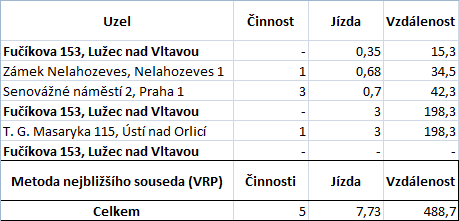 | Uzel | Činnost | Jízda | Vzdálenost |
|---|---|---|---|
| **Fučíkova 153, Lužec nad Vltavou** | - | 0,35 | 15,3 |
| Zámek Nelahozeves, Nelahozeves 1 | 1 | 0,68 | 34,5 |
| Senovážné náměstí 2, Praha 1 | 3 | 0,7 | 42,3 |
| **Fučíkova 153, Lužec nad Vltavou** | - | 3 | 198,3 |
| T. G. Masaryka 115, Ústí nad Orlicí | 1 | 3 | 198,3 |
| **Fučíkova 153, Lužec nad Vltavou** | - | - | - |
| **Metoda nejbližšího souseda (VRP)** | **Činnosti** | **Jízda** | **Vzdálenost** |
| **Celkem** | 5 | 7,73 | 488,7 |